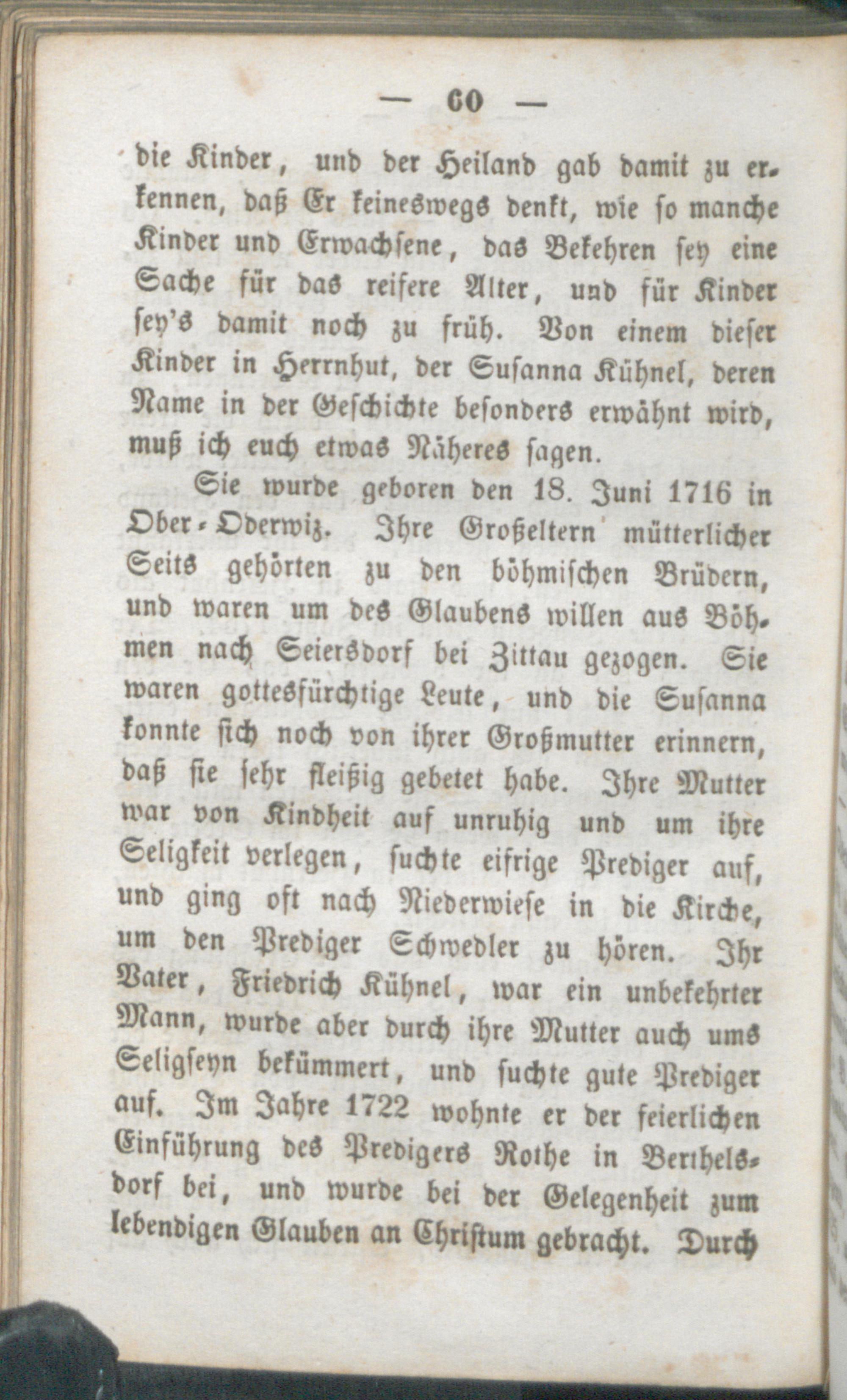 — 60 —

die Kinder, und der Heiland gab damit zu erkennen, daß Er keineswegs denkt, wie so manche Kinder und Erwachsene, das Bekehren sey eine Sache für das reifere Alter, und für Kinder sey's damit noch zu früh. Von einem dieser Kinder in Herrnhut, der Susanna Kühnel, deren Name in der Geschichte besonders erwähnt wird, muß ich euch etwas Näheres sagen.

Sie wurde geboren den 18. Juni 1716 in Ober-Oderwiz. Ihre Großeltern mütterlicher Seits gehörten zu den böhmischen Brüdern, und waren um des Glaubens willen aus Böhmen nach Seiersdorf bei Zittau gezogen. Sie waren gottesfürchtige Leute, und die Susanna konnte sich noch von ihrer Großmutter erinnern, daß sie sehr fleißig gebetet habe. Ihre Mutter war von Kindheit auf unruhig und um ihre Seligkeit verlegen, suchte eifrige Prediger auf, und ging oft nach Niederwiese in die Kirche, um den Prediger Schwedler zu hören. Ihr Vater, Friedrich Kühnel, war ein unbekehrter Mann, wurde aber durch ihre Mutter auch ums Seligseyn bekümmert, und suchte gute Prediger auf. Im Jahre 1722 wohnte er der feierlichen Einführung des Predigers Rothe in Berthelsdorf bei, und wurde bei der Gelegenheit zum lebendigen Glauben an Christum gebracht. Durch